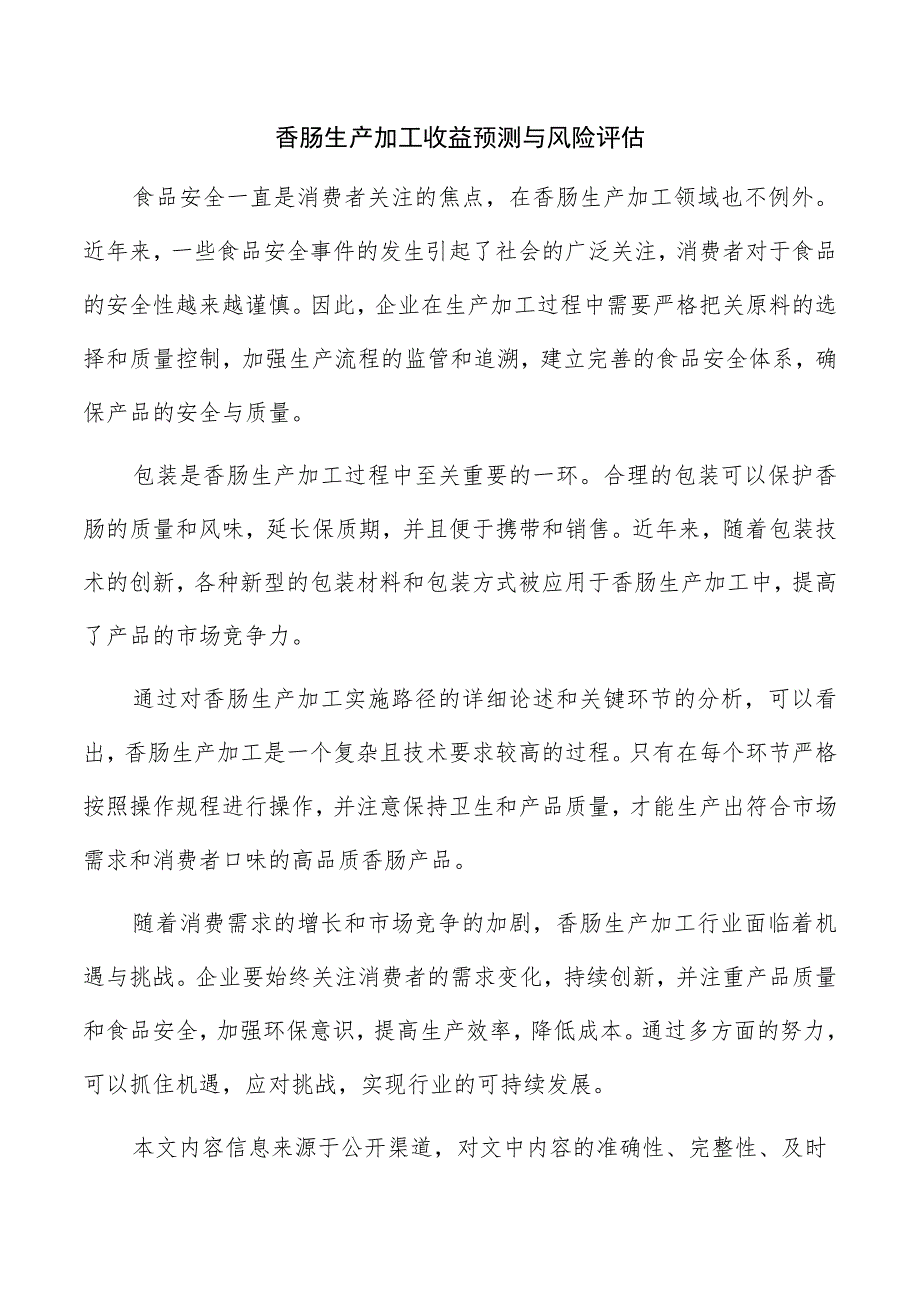 香肠生产加工收益预测与风险评估

食品安全一直是消费者关注的焦点，在香肠生产加工领域也不例外。近年来，一些食品安全事件的发生引起了社会的广泛关注，消费者对于食品的安全性越来越谨慎。因此，企业在生产加工过程中需要严格把关原料的选择和质量控制，加强生产流程的监管和追溯，建立完善的食品安全体系，确保产品的安全与质量。

包装是香肠生产加工过程中至关重要的一环。合理的包装可以保护香肠的质量和风味，延长保质期，并且便于携带和销售。近年来，随着包装技术的创新，各种新型的包装材料和包装方式被应用于香肠生产加工中，提高了产品的市场竞争力。

通过对香肠生产加工实施路径的详细论述和关键环节的分析，可以看出，香肠生产加工是一个复杂且技术要求较高的过程。只有在每个环节严格按照操作规程进行操作，并注意保持卫生和产品质量，才能生产出符合市场需求和消费者口味的高品质香肠产品。

随着消费需求的增长和市场竞争的加剧，香肠生产加工行业面临着机遇与挑战。企业要始终关注消费者的需求变化，持续创新，并注重产品质量和食品安全，加强环保意识，提高生产效率，降低成本。通过多方面的努力，可以抓住机遇，应对挑战，实现行业的可持续发展。

本文内容信息来源于公开渠道，对文中内容的准确性、完整性、及时